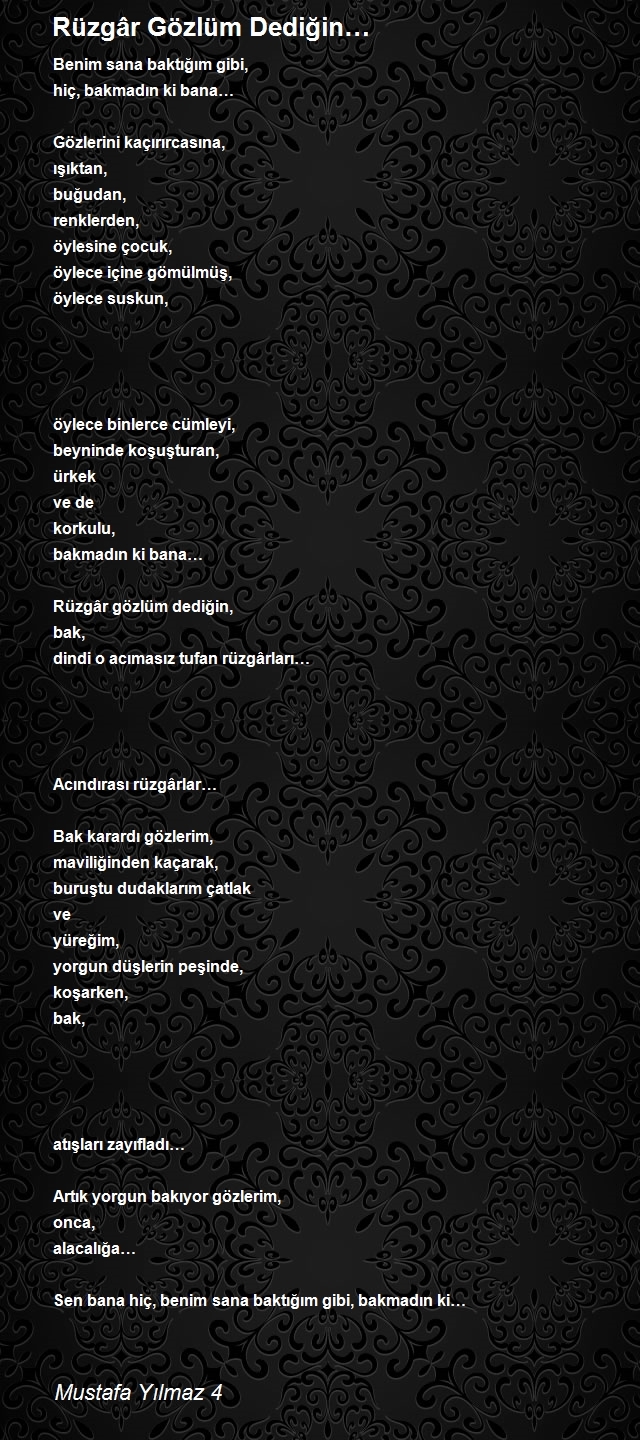 Rüzgâr Gözlüm Dediğin…

Benim sana baktığım gibi,
hiç, bakmadın ki bana…

Gözlerini kaçırırcasına,
ışıktan,
buğudan,
renklerden,
öylesine çocuk,
öylece içine gömülmüş,
öylece suskun,

öylece binlerce cümleyi,
beyninde koşuşturan,
ürkek
ve de
korkulu,
bakmadın ki bana…

Rüzgâr gözlüm dediğin,
bak,
dindi o acımasız tufan rüzgârları…

Acındırası rüzgârlar…

Bak karardı gözlerim,
maviliğinden kaçarak,
buruştu dudaklarım çatlak
ve
yüreğim,
yorgun düşlerin peşinde,
koşarken,
bak,

atışları zayıfladı…

Artık yorgun bakıyor gözlerim,
onca,
alacalığa…

Sen bana hiç, benim sana baktığım gibi, bakmadın ki…

Mustafa Yılmaz 4